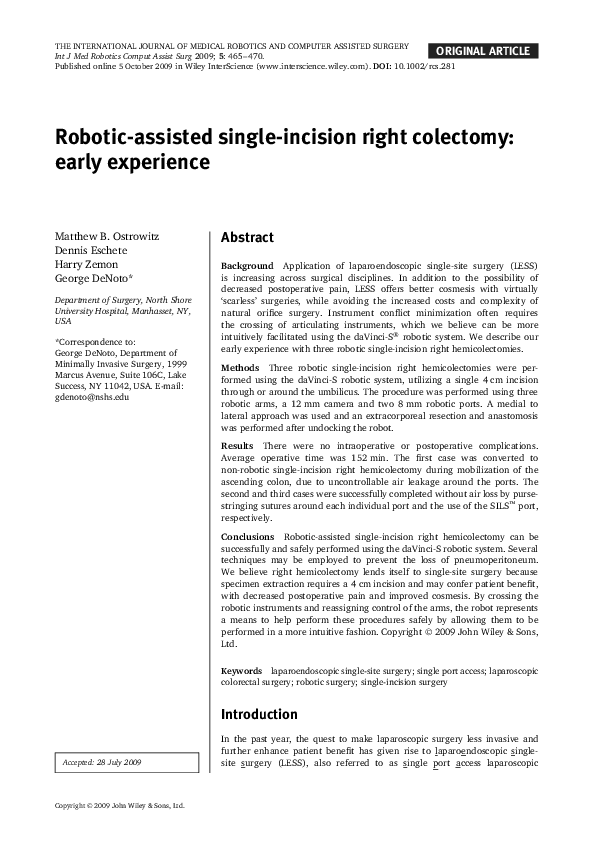 THE INTERNATIONAL JOURNAL OF MEDICAL ROBOTICS AND COMPUTER ASSISTED SURGERY
Int J Med Robotics Comput Assist Surg 2009; 5: 465–470.
Published online 5 October 2009 in Wiley InterScience (www.interscience.wiley.com). DOI: 10.1002/rcs.281

ORIGINAL ARTICLE

Robotic-assisted single-incision right colectomy: early experience

Matthew B. Ostrowitz
Dennis Eschete
Harry Zemon
George DeNoto*

Department of Surgery, North Shore University Hospital, Manhasset, NY, USA

*Correspondence to:
George DeNoto, Department of Minimally Invasive Surgery, 1999 Marcus Avenue, Suite 106C, Lake Success, NY 11042, USA. E-mail: gdenoto@nshs.edu

Accepted: 28 July 2009

Abstract

Background Application of laparoendoscopic single-site surgery (LESS) is increasing across surgical disciplines. In addition to the possibility of decreased postoperative pain, LESS offers better cosmesis with virtually 'scarless' surgeries, while avoiding the increased costs and complexity of natural orifice surgery. Instrument conflict minimization often requires the crossing of articulating instruments, which we believe can be more intuitively facilitated using the daVinci-S® robotic system. We describe our early experience with three robotic single-incision right hemicolectomies.

Methods Three robotic single-incision right hemicolectomies were performed using the daVinci-S robotic system, utilizing a single 4 cm incision through or around the umbilicus. The procedure was performed using three robotic arms, a 12 mm camera and two 8 mm robotic ports. A medial to lateral approach was used and an extracorporeal resection and anastomosis was performed after undocking the robot.

Results There were no intraoperative or postoperative complications. Average operative time was 152 min. The first case was converted to non-robotic single-incision right hemicolectomy during mobilization of the ascending colon, due to uncontrollable air leakage around the ports. The second and third cases were successfully completed without air loss by purse-stringing sutures around each individual port and the use of the SILS™ port, respectively.

Conclusions Robotic-assisted single-incision right hemicolectomy can be successfully and safely performed using the daVinci-S robotic system. Several techniques may be employed to prevent the loss of pneumoperitoneum. We believe right hemicolectomy lends itself to single-site surgery because specimen extraction requires a 4 cm incision and may confer patient benefit, with decreased postoperative pain and improved cosmesis. By crossing the robotic instruments and reassigning control of the arms, the robot represents a means to help perform these procedures safely by allowing them to be performed in a more intuitive fashion. Copyright © 2009 John Wiley & Sons, Ltd.

Keywords laparoendoscopic single-site surgery; single port access; laparoscopic colorectal surgery; robotic surgery; single-incision surgery

Introduction

In the past year, the quest to make laparoscopic surgery less invasive and further enhance patient benefit has given rise to laparoendoscopic single-site surgery (LESS), also referred to as single port access laparoscopic

Copyright © 2009 John Wiley & Sons, Ltd.